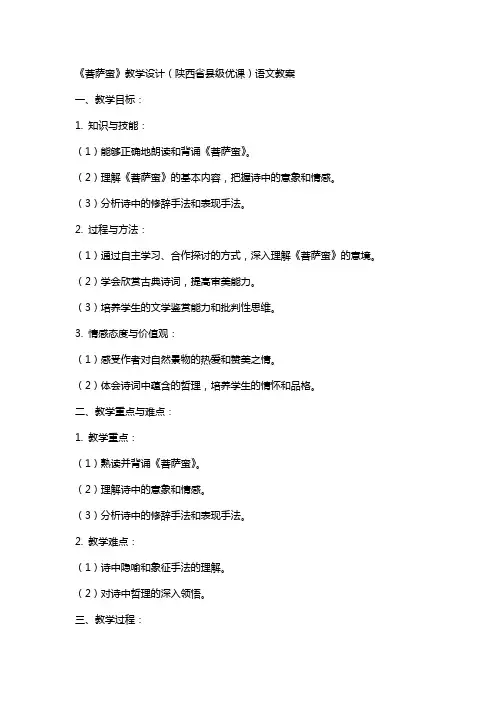 《菩萨蛮》教学设计（陕西省县级优课）语文教案

一、教学目标：

1. 知识与技能：

（1）能够正确地朗读和背诵《菩萨蛮》。

（2）理解《菩萨蛮》的基本内容，把握诗中的意象和情感。

（3）分析诗中的修辞手法和表现手法。

2. 过程与方法：

（1）通过自主学习、合作探讨的方式，深入理解《菩萨蛮》的意境。

（2）学会欣赏古典诗词，提高审美能力。

（3）培养学生的文学鉴赏能力和批判性思维。

3. 情感态度与价值观：

（1）感受作者对自然景物的热爱和赞美之情。

（2）体会诗词中蕴含的哲理，培养学生的情怀和品格。

二、教学重点与难点：

1. 教学重点：

（1）熟读并背诵《菩萨蛮》。

（2）理解诗中的意象和情感。

（3）分析诗中的修辞手法和表现手法。

2. 教学难点：

（1）诗中隐喻和象征手法的理解。

（2）对诗中哲理的深入领悟。

三、教学过程：